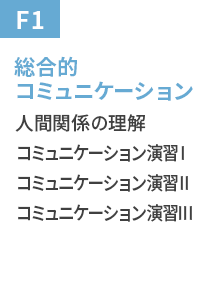 F1

総合的
コミュニケーション

人間関係の理解

コミュニケーション演習I

コミュニケーション演習II

コミュニケーション演習III